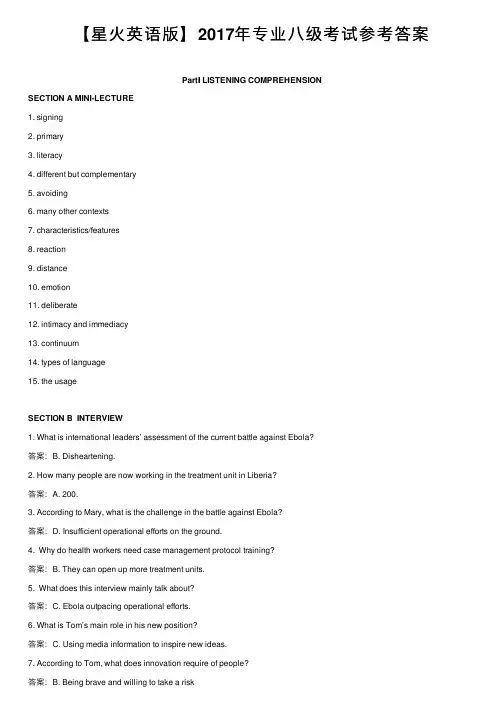 【星火英语版】2017年专业八级考试参考答案

PartI LISTENING COMPREHENSION

SECTION A MINI-LECTURE

1. signing

2. primary

3. literacy

4. different but complementary

5. avoiding

6. many other contexts

7. characteristics/features

8. reaction

9. distance

10. emotion

11. deliberate

12. intimacy and immediacy

13. continuum

14. types of language

15. the usage

SECTION B INTERVIEW

1. What is international leaders' assessment of the current battle against Ebola?

答案：B. Disheartening.

2. How many people are now working in the treatment unit in Liberia?

答案：A. 200.

3. According to Mary, what is the challenge in the battle against Ebola?

答案：D. Insufficient operational efforts on the ground.

4. Why do health workers need case management protocol training?

答案：B. They can open up more treatment units.

5. What does this interview mainly talk about?

答案：C. Ebola outpacing operational efforts.

6. What is Tom's main role in his new position?

答案：C. Using media information to inspire new ideas.

7. According to Tom, what does innovation require of people?

答案：B. Being brave and willing to take a risk